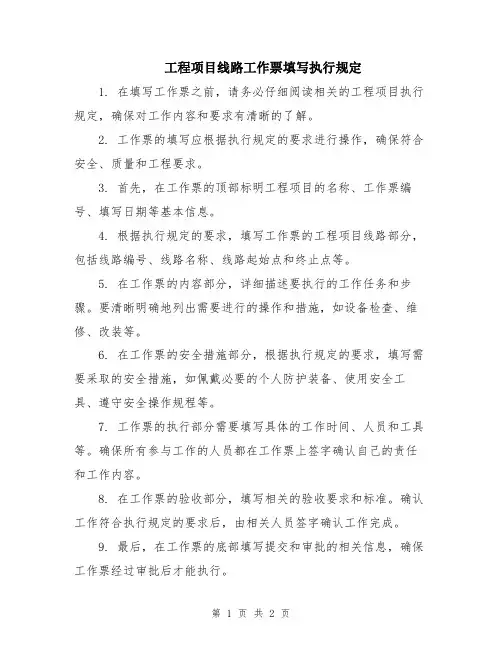 工程项目线路工作票填写执行规定

1. 在填写工作票之前，请务必仔细阅读相关的工程项目执行规定，确保对工作内容和要求有清晰的了解。

2. 工作票的填写应根据执行规定的要求进行操作，确保符合安全、质量和工程要求。

3. 首先，在工作票的顶部标明工程项目的名称、工作票编号、填写日期等基本信息。

4. 根据执行规定的要求，填写工作票的工程项目线路部分，包括线路编号、线路名称、线路起始点和终止点等。

5. 在工作票的内容部分，详细描述要执行的工作任务和步骤。要清晰明确地列出需要进行的操作和措施，如设备检查、维修、改装等。

6. 在工作票的安全措施部分，根据执行规定的要求，填写需要采取的安全措施，如佩戴必要的个人防护装备、使用安全工具、遵守安全操作规程等。

7. 工作票的执行部分需要填写具体的工作时间、人员和工具等。确保所有参与工作的人员都在工作票上签字确认自己的责任和工作内容。

8. 在工作票的验收部分，填写相关的验收要求和标准。确认工作符合执行规定的要求后，由相关人员签字确认工作完成。

9. 最后，在工作票的底部填写提交和审批的相关信息，确保工作票经过审批后才能执行。

第 1 页 共 2 页